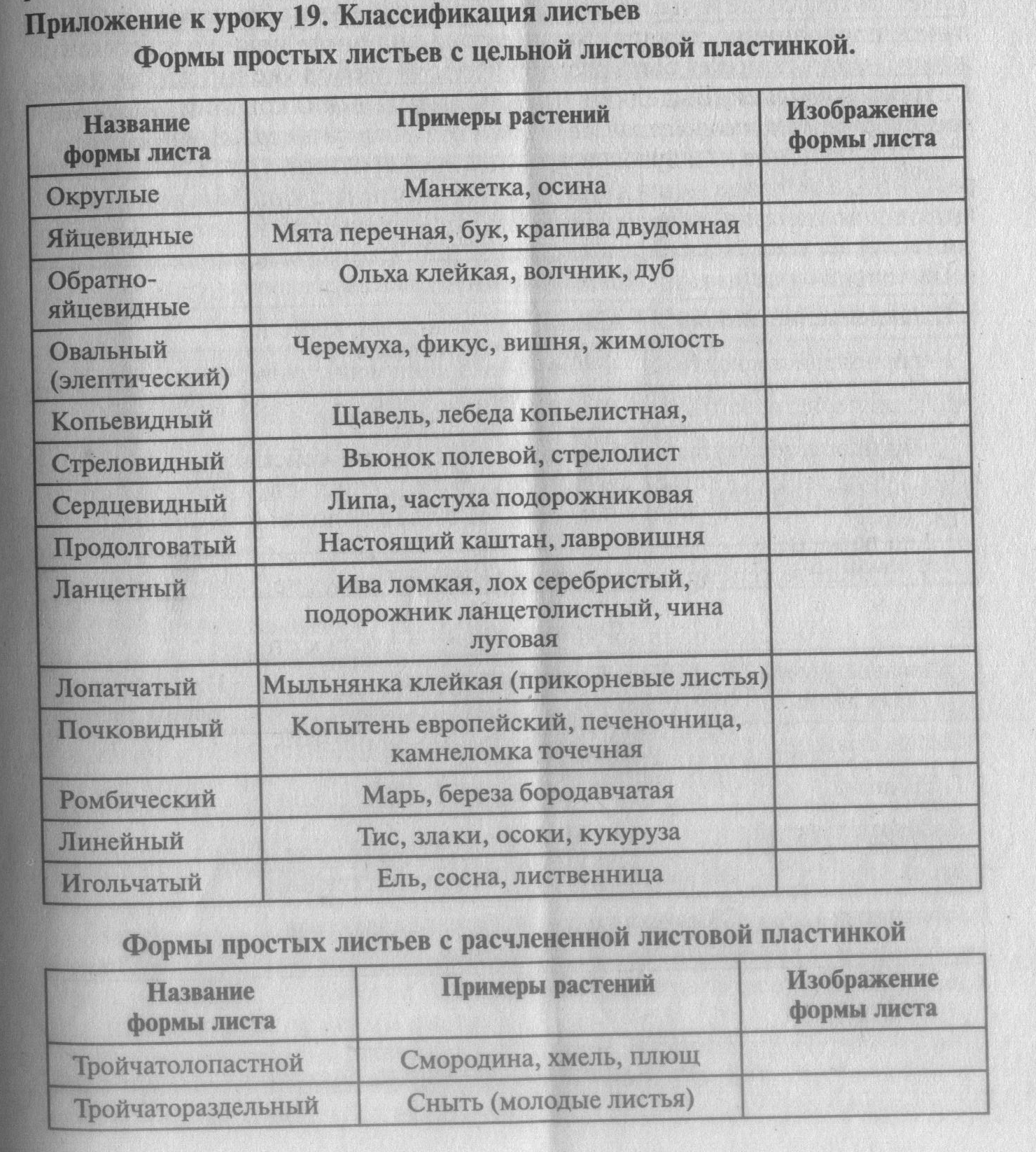 Приложение к уроку 19. Классификация листьев

Формы простых листьев с цельной листовой пластинкой.

| Название формы листа | Примеры растений | Изображение формы листа |
|---|---|---|
| Округлые | Манжетка, осина | |
| Яйцевидные | Мята перечная, бук, крапива двудомная | |
| Обратно-яйцевидные | Ольха клейкая, волчник, дуб | |
| Овальный (элептический) | Черемуха, фикус, вишня, жимолость | |
| Копьевидный | Щавель, лебеда копьелистная, | |
| Стреловидный | Вьюнок полевой, стрелолист | |
| Сердцевидный | Липа, частуха подорожниковая | |
| Продолговатый | Настоящий каштан, лавровишня | |
| Ланцетный | Ива ломкая, лох серебристый, подорожник ланцетолистный, чина луговая | |
| Лопатчатый | Мыльнянка клейкая (прикорневые листья) | |
| Почковидный | Копытень европейский, печеночница, камнеломка точечная | |
| Ромбический | Марь, береза бородавчатая | |
| Линейный | Тис, злаки, осоки, кукуруза | |
| Игольчатый | Ель, сосна, лиственница | |

Формы простых листьев с расчлененной листовой пластинкой

| Название формы листа | Примеры растений | Изображение формы листа |
|---|---|---|
| Тройчатолопастной | Смородина, хмель, плющ | |
| Тройчатораздельный | Сныть (молодые листья) | |